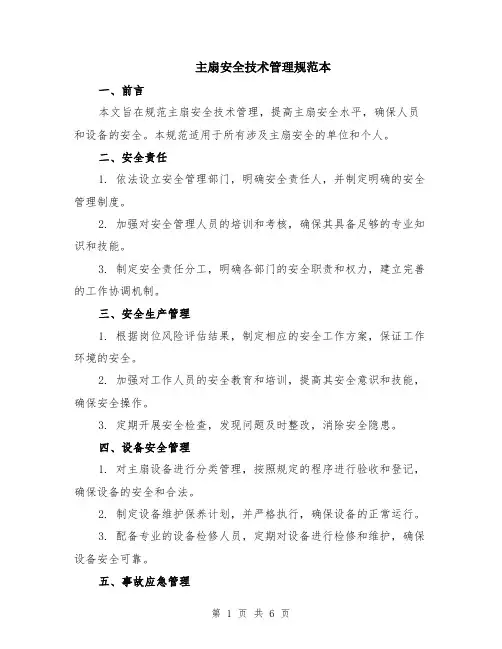 主扇安全技术管理规范本

一、前言

本文旨在规范主扇安全技术管理，提高主扇安全水平，确保人员和设备的安全。本规范适用于所有涉及主扇安全的单位和个人。

二、安全责任

1. 依法设立安全管理部门，明确安全责任人，并制定明确的安全管理制度。

2. 加强对安全管理人员的培训和考核，确保其具备足够的专业知识和技能。

3. 制定安全责任分工，明确各部门的安全职责和权力，建立完善的工作协调机制。

三、安全生产管理

1. 根据岗位风险评估结果，制定相应的安全工作方案，保证工作环境的安全。

2. 加强对工作人员的安全教育和培训，提高其安全意识和技能，确保安全操作。

3. 定期开展安全检查，发现问题及时整改，消除安全隐患。

四、设备安全管理

1. 对主扇设备进行分类管理，按照规定的程序进行验收和登记，确保设备的安全和合法。

2. 制定设备维护保养计划，并严格执行，确保设备的正常运行。

3. 配备专业的设备检修人员，定期对设备进行检修和维护，确保设备安全可靠。

五、事故应急管理

第 1 页 共 6 页